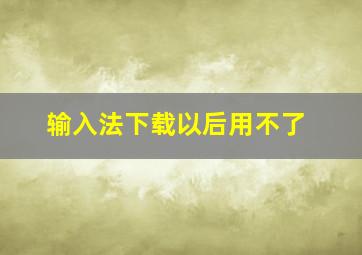 输入法下载以后用不了